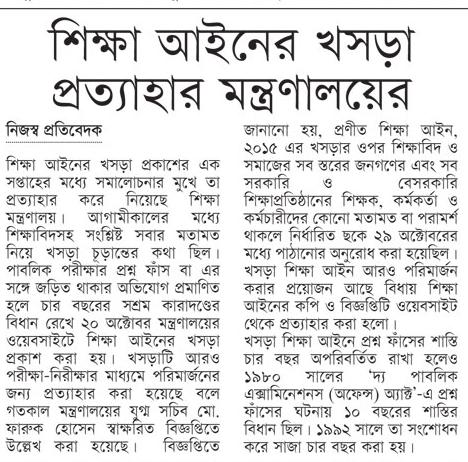 শিক্ষা আইনের খসড়া প্রত্যাহার মন্ত্রণালয়ের

নিজস্ব প্রতিবেদক

শিক্ষা আইনের খসড়া প্রকাশের এক সপ্তাহের মধ্যে সমালোচনার মুখে তা প্রত্যাহার করে নিয়েছে শিক্ষা মন্ত্রণালয়। আগামীকালের মধ্যে শিক্ষাবিদসহ সংশ্লিষ্ট সবার মতামত নিয়ে খসড়া চূড়ান্তের কথা ছিল। পাবলিক পরীক্ষার প্রশ্ন ফাঁস বা এর সঙ্গে জড়িত থাকার অভিযোগ প্রমাণিত হলে চার বছরের সশ্রম কারাদণ্ডের বিধান রেখে ২০ অক্টোবর মন্ত্রণালয়ের ওয়েবসাইটে শিক্ষা আইনের খসড়া প্রকাশ করা হয়। খসড়াটি আরও পরীক্ষা-নিরীক্ষার মাধ্যমে পরিমার্জনের জন্য প্রত্যাহার করা হয়েছে বলে গতকাল মন্ত্রণালয়ের যুগ্ম সচিব মো. ফারুক হোসেন স্বাক্ষরিত বিজ্ঞপ্তিতে উল্লেখ করা হয়েছে। বিজ্ঞপ্তিতে জানানো হয়, প্রণীত শিক্ষা আইন, ২০১৫ এর খসড়ার ওপর শিক্ষাবিদ ও সমাজের সব স্তরের জনগণের এবং সব সরকারি ও বেসরকারি শিক্ষাপ্রতিষ্ঠানের শিক্ষক, কর্মকর্তা ও কর্মচারীদের কোনো মতামত বা পরামর্শ থাকলে নির্ধারিত ছকে ২৯ অক্টোবরের মধ্যে পাঠানোর অনুরোধ করা হয়েছিল। খসড়া শিক্ষা আইন আরও পরিমার্জন করার প্রয়োজন আছে বিধায় শিক্ষা আইনের কপি ও বিজ্ঞপ্তিটি ওয়েবসাইট থেকে প্রত্যাহার করা হলো।

খসড়া শিক্ষা আইনে প্রশ্ন ফাঁসের শাস্তি চার বছর অপরিবর্তিত রাখা হলেও ১৯৮০ সালের 'দ্য পাবলিক এক্সামিনেশনস (অফেন্স) অ্যাক্ট'-এ প্রশ্ন ফাঁসের ঘটনায় ১০ বছরের শাস্তির বিধান ছিল। ১৯৯২ সালে তা সংশোধন করে সাজা চার বছর করা হয়।